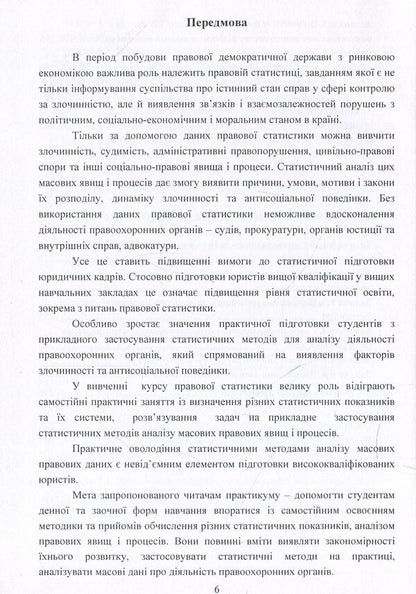 Передмова

В період побудови правової демократичної держави з ринковою економікою важлива роль належить правовій статистиці, завданням якої є не тільки інформування суспільства про істинний стан справ у сфері контролю за злочинністю, але й виявлення зв'язків і взаємозалежностей порушень з політичним, соціально-економічним і моральним станом в країні.

Тільки за допомогою даних правової статистики можна вивчити злочинність, судимість, адміністративні правопорушення, цивільно-правові спори та інші соціально-правові явища і процеси. Статистичний аналіз цих масових явищ і процесів дає змогу виявити причини, умови, мотиви і закони їх розподілу, динаміку злочинності та антисоціальної поведінки. Без використання даних правової статистики неможливе вдосконалення діяльності правоохоронних органів – судів, прокуратури, органів юстиції та внутрішніх справ, адвокатури.

Усе це ставить підвищенні вимоги до статистичної підготовки юридичних кадрів. Стосовно підготовки юристів вищої кваліфікації у вищих навчальних закладах це означає підвищення рівня статистичної освіти, зокрема з питань правової статистики.

Особливо зростає значення практичної підготовки студентів з прикладного застосування статистичних методів для аналізу діяльності правоохоронних органів, який спрямований на виявлення факторів злочинності та антисоціальної поведінки.

У вивченні курсу правової статистики велику роль відіграють самостійні практичні заняття із визначення різних статистичних показників та їх системи, розв'язування задач на прикладне застосування статистичних методів аналізу масових правових явищ і процесів.

Практичне оволодіння статистичними методами аналізу масових правових даних є невід'ємним елементом підготовки висококваліфікованих юристів.

Мета запропонованого читачам практикуму – допомогти студентам денної та заочної форм навчання впоратися із самостійним освоєнням методики та прийомів обчислення різних статистичних показників, аналізом правових явищ і процесів. Вони повинні вміти виявляти закономірності їхнього розвитку, застосовувати статистичні методи на практиці, аналізувати масові дані про діяльність правоохоронних органів.

6